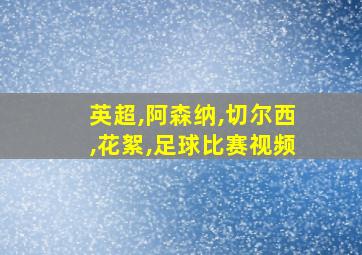 英超,阿森纳,切尔西,花絮,足球比赛视频